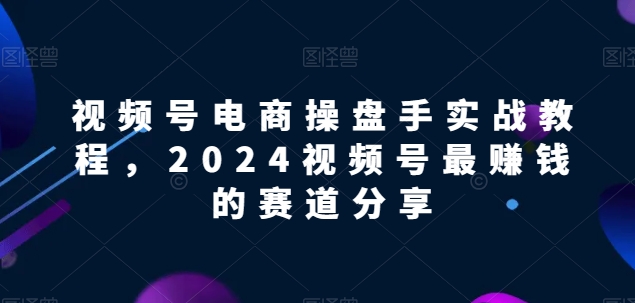 图怪兽 图怪兽 图怪兽

视频号电商操盘手实战教程，2024视频号最赚钱的赛道分享